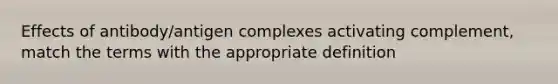 Effects of antibody/antigen complexes activating complement, match the terms with the appropriate definition